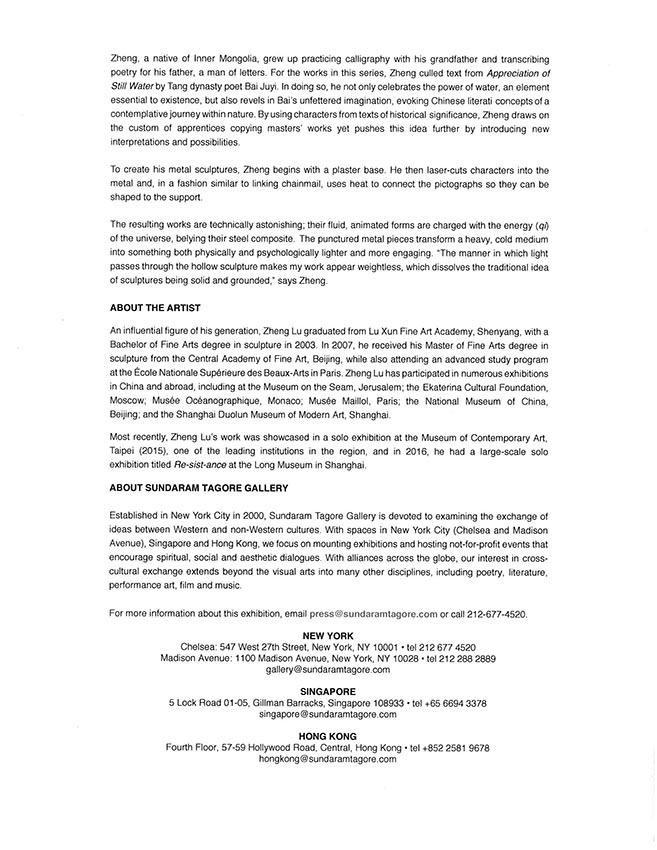 Zheng, a native of Inner Mongolia, grew up practicing calligraphy with his grandfather and transcribing poetry for his father, a man of letters. For the works in this series, Zheng culled text from Appreciation of Still Water by Tang dynasty poet Bai Juyi. In doing so, he not only celebrates the power of water, an element essential to existence, but also revels in Bai's unfettered imagination, evoking Chinese literati concepts of a contemplative journey within nature. By using characters from texts of historical significance, Zheng draws on the custom of apprentices copying masters' works yet pushes this idea further by introducing new interpretations and possibilities.

To create his metal sculptures, Zheng begins with a plaster base. He then laser-cuts characters into the metal and, in a fashion similar to linking chainmail, uses heat to connect the pictographs so they can be shaped to the support.

The resulting works are technically astonishing; their fluid, animated forms are charged with the energy (qi) of the universe, belying their steel composite. The punctured metal pieces transform a heavy, cold medium into something both physically and psychologically lighter and more engaging. "The manner in which light passes through the hollow sculpture makes my work appear weightless, which dissolves the traditional idea of sculptures being solid and grounded," says Zheng.

ABOUT THE ARTIST

An influential figure of his generation, Zheng Lu graduated from Lu Xun Fine Art Academy, Shenyang, with a Bachelor of Fine Arts degree in sculpture in 2003. In 2007, he received his Master of Fine Arts degree in sculpture from the Central Academy of Fine Art, Beijing, while also attending an advanced study program at the École Nationale Supérieure des Beaux-Arts in Paris. Zheng Lu has participated in numerous exhibitions in China and abroad, including at the Museum on the Seam, Jerusalem; the Ekaterina Cultural Foundation, Moscow; Musée Océanographique, Monaco; Musée Maillol, Paris; the National Museum of China, Beijing; and the Shanghai Duolun Museum of Modern Art, Shanghai.

Most recently, Zheng Lu's work was showcased in a solo exhibition at the Museum of Contemporary Art, Taipei (2015), one of the leading institutions in the region, and in 2016, he had a large-scale solo exhibition titled Re-sist-ance at the Long Museum in Shanghai.

ABOUT SUNDARAM TAGORE GALLERY

Established in New York City in 2000, Sundaram Tagore Gallery is devoted to examining the exchange of ideas between Western and non-Western cultures. With spaces in New York City (Chelsea and Madison Avenue), Singapore and Hong Kong, we focus on mounting exhibitions and hosting not-for-profit events that encourage spiritual, social and aesthetic dialogues. With alliances across the globe, our interest in cross-cultural exchange extends beyond the visual arts into many other disciplines, including poetry, literature, performance art, film and music.

For more information about this exhibition, email press@sundaramtagore.com or call 212-677-4520.

NEW YORK
Chelsea: 547 West 27th Street, New York, NY 10001 • tel 212 677 4520
Madison Avenue: 1100 Madison Avenue, New York, NY 10028 • tel 212 288 2889
gallery@sundaramtagore.com

SINGAPORE
5 Lock Road 01-05, Gillman Barracks, Singapore 108933 • tel +65 6694 3378
singapore@sundaramtagore.com

HONG KONG
Fourth Floor, 57-59 Hollywood Road, Central, Hong Kong • tel +852 2581 9678
hongkong@sundaramtagore.com